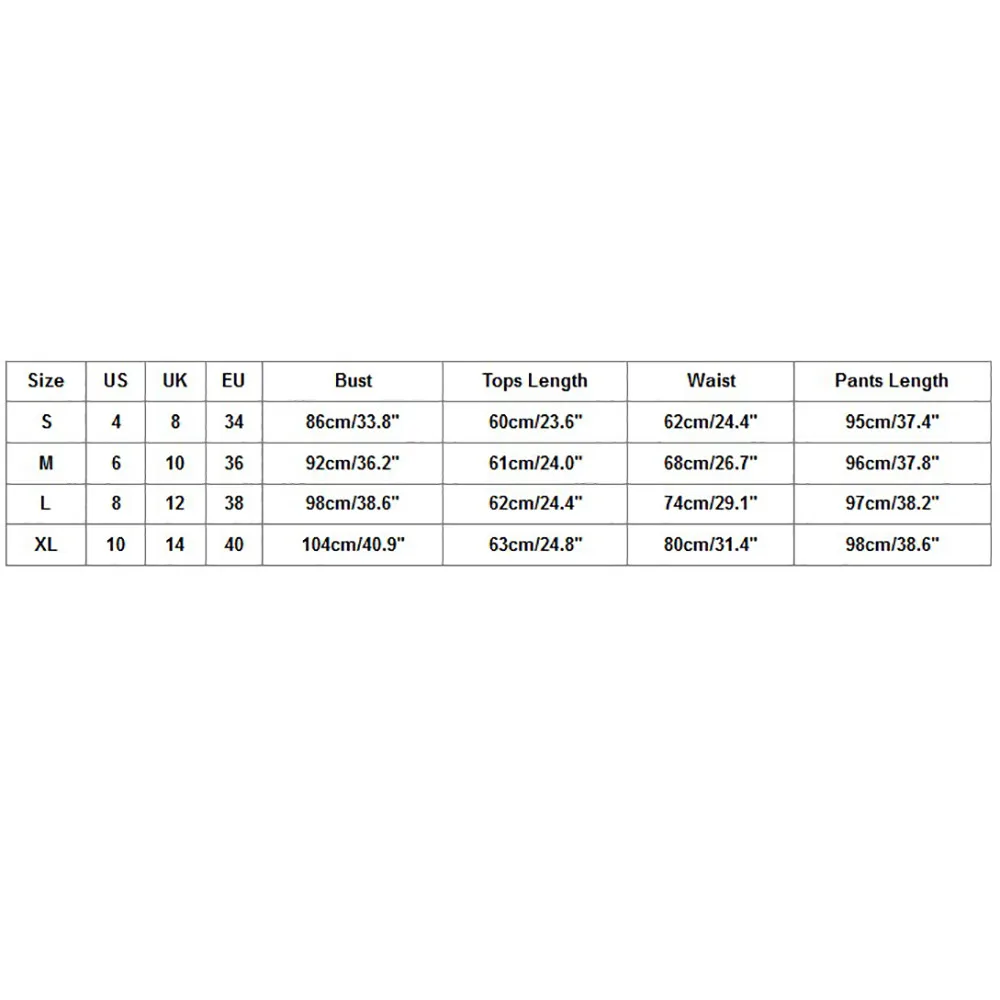 | Size | US | UK | EU | Bust | Tops Length | Waist | Pants Length |
|---|---|---|---|---|---|---|---|
| S | 4 | 8 | 34 | 86cm/33.8" | 60cm/23.6" | 62cm/24.4" | 95cm/37.4" |
| M | 6 | 10 | 36 | 92cm/36.2" | 61cm/24.0" | 68cm/26.7" | 96cm/37.8" |
| L | 8 | 12 | 38 | 98cm/38.6" | 62cm/24.4" | 74cm/29.1" | 97cm/38.2" |
| XL | 10 | 14 | 40 | 104cm/40.9" | 63cm/24.8" | 80cm/31.4" | 98cm/38.6" |